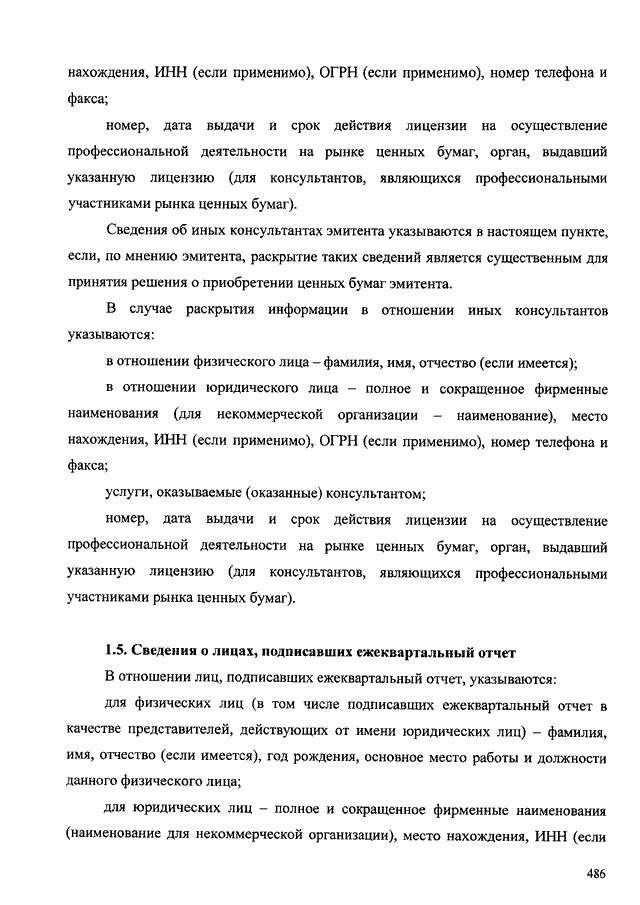 нахождения, ИНН (если применимо), ОГРН (если применимо), номер телефона и факса;

номер, дата выдачи и срок действия лицензии на осуществление профессиональной деятельности на рынке ценных бумаг, орган, выдавший указанную лицензию (для консультантов, являющихся профессиональными участниками рынка ценных бумаг).

Сведения об иных консультантах эмитента указываются в настоящем пункте, если, по мнению эмитента, раскрытие таких сведений является существенным для принятия решения о приобретении ценных бумаг эмитента.

В случае раскрытия информации в отношении иных консультантов указываются:

в отношении физического лица – фамилия, имя, отчество (если имеется);

в отношении юридического лица – полное и сокращенное фирменные наименования (для некоммерческой организации – наименование), место нахождения, ИНН (если применимо), ОГРН (если применимо), номер телефона и факса;

услуги, оказываемые (оказанные) консультантом;

номер, дата выдачи и срок действия лицензии на осуществление профессиональной деятельности на рынке ценных бумаг, орган, выдавший указанную лицензию (для консультантов, являющихся профессиональными участниками рынка ценных бумаг).

1.5. Сведения о лицах, подписавших ежеквартальный отчет

В отношении лиц, подписавших ежеквартальный отчет, указываются:

для физических лиц (в том числе подписавших ежеквартальный отчет в качестве представителей, действующих от имени юридических лиц) – фамилия, имя, отчество (если имеется), год рождения, основное место работы и должности данного физического лица;

для юридических лиц – полное и сокращенное фирменные наименования (наименование для некоммерческой организации), место нахождения, ИНН (если

486